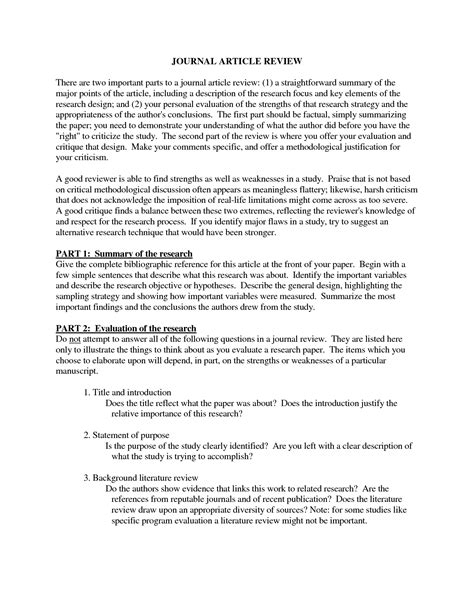 JOURNAL ARTICLE REVIEW

There are two important parts to a journal article review: (1) a straightforward summary of the major points of the article, including a description of the research focus and key elements of the research design; and (2) your personal evaluation of the strengths of that research strategy and the appropriateness of the author's conclusions. The first part should be factual, simply summarizing the paper; you need to demonstrate your understanding of what the author did before you have the "right" to criticize the study. The second part of the review is where you offer your evaluation and critique that design. Make your comments specific, and offer a methodological justification for your criticism.

A good reviewer is able to find strengths as well as weaknesses in a study. Praise that is not based on critical methodological discussion often appears as meaningless flattery; likewise, harsh criticism that does not acknowledge the imposition of real-life limitations might come across as too severe. A good critique finds a balance between these two extremes, reflecting the reviewer's knowledge of and respect for the research process. If you identify major flaws in a study, try to suggest an alternative research technique that would have been stronger.

PART 1: Summary of the research
Give the complete bibliographic reference for this article at the front of your paper. Begin with a few simple sentences that describe what this research was about. Identify the important variables and describe the research objective or hypotheses. Describe the general design, highlighting the sampling strategy and showing how important variables were measured. Summarize the most important findings and the conclusions the authors drew from the study.

PART 2: Evaluation of the research
Do not attempt to answer all of the following questions in a journal review. They are listed here only to illustrate the things to think about as you evaluate a research paper. The items which you choose to elaborate upon will depend, in part, on the strengths or weaknesses of a particular manuscript.

1. Title and introduction
Does the title reflect what the paper was about? Does the introduction justify the relative importance of this research?

2. Statement of purpose
Is the purpose of the study clearly identified? Are you left with a clear description of what the study is trying to accomplish?

3. Background literature review
Do the authors show evidence that links this work to related research? Are the references from reputable journals and of recent publication? Does the literature review draw upon an appropriate diversity of sources? Note: for some studies like specific program evaluation a literature review might not be important.